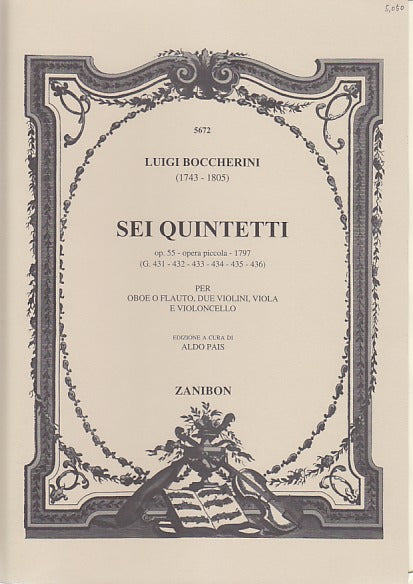 5,050

5672

LUIGI BOCCHERINI
(1743 - 1805)

SEI QUINTETTI

op. 55 - opera piccola - 1797
(G. 431 - 432 - 433 - 434 - 435 - 436)

PER
OBOE O FLAUTO, DUE VIOLINI, VIOLA
E VIOLONCELLO

EDIZIONE A CURA DI
ALDO PAIS

ZANIBON